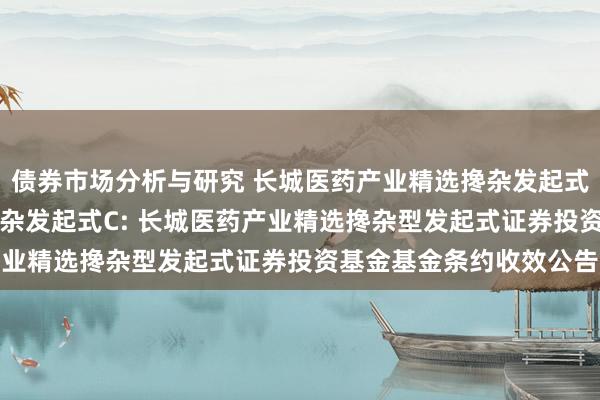 债券市场分析与研究 长城医药产业精选搀杂发起式
杂发起式C: 长城医药产业精选搀杂型发起式证券投资
业精选搀杂型发起式证券投资基金基金条约收效公告